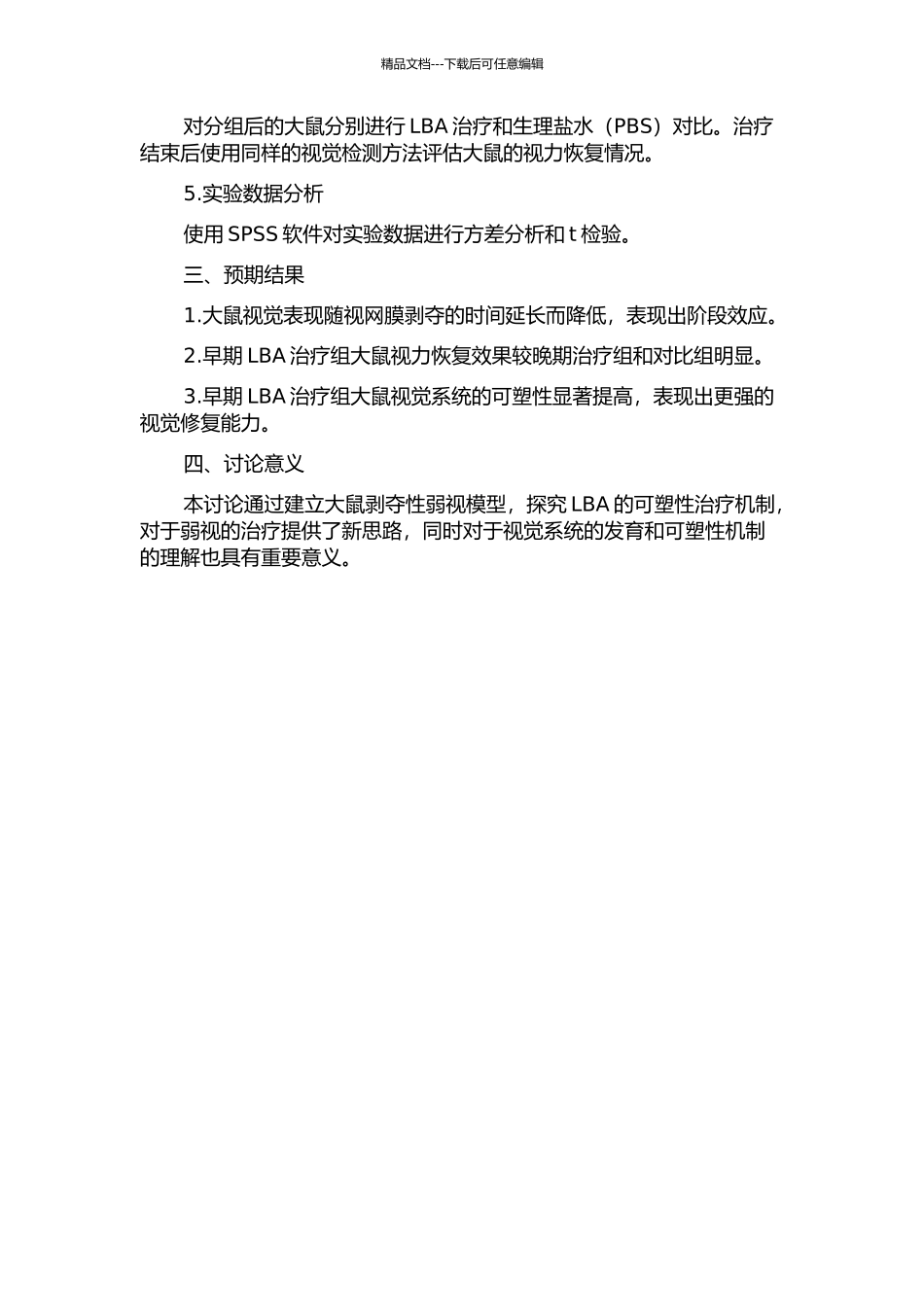 精品文档---下载后可任意编辑

对分组后的大鼠分别进行 LBA 治疗和生理盐水（PBS）对比。治疗结束后使用同样的视觉检测方法评估大鼠的视力恢复情况。

5.实验数据分析

使用 SPSS 软件对实验数据进行方差分析和 t 检验。

三、预期结果

1.大鼠视觉表现随视网膜剥夺的时间延长而降低，表现出阶段效应。

2.早期 LBA 治疗组大鼠视力恢复效果较晚期治疗组和对比组明显。

3.早期 LBA 治疗组大鼠视觉系统的可塑性显著提高，表现出更强的视觉修复能力。

四、讨论意义

本讨论通过建立大鼠剥夺性弱视模型，探究 LBA 的可塑性治疗机制，对于弱视的治疗提供了新思路，同时对于视觉系统的发育和可塑性机制的理解也具有重要意义。